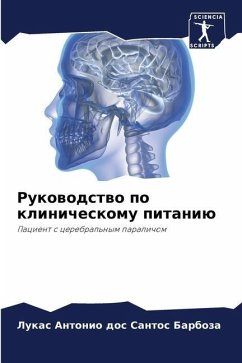 SCIENCIA SCRIPTS

Руководство по клиническому питанию

Пациент с церебральным параличом

Лукас Антонио дос Сантос Барбоза